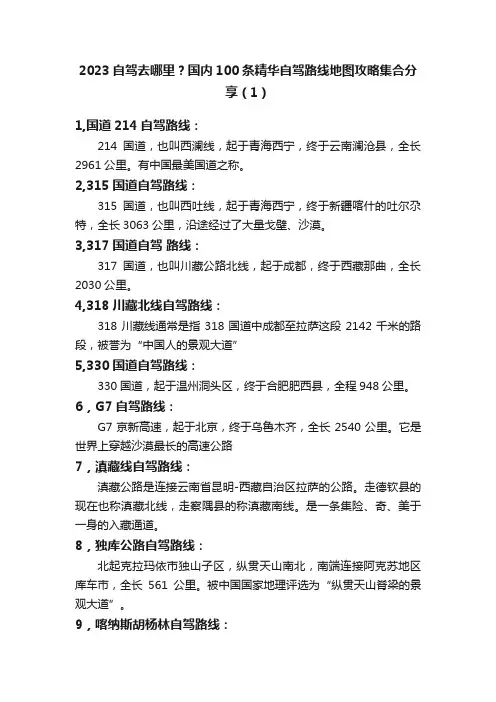 2023 自驾去哪里？国内 100 条精华自驾路线地图攻略集合分享（1）

1,国道 214 自驾路线：

214 国道，也叫西澜线，起于青海西宁，终于云南澜沧县，全长 2961 公里。有中国最美国道之称。

2,315 国道自驾路线：

315 国道，也叫西吐线，起于青海西宁，终于新疆喀什的吐尔尕特，全长 3063 公里，沿途经过了大量戈壁、沙漠。

3,317 国道自驾 路线：

317 国道，也叫川藏公路北线，起于成都，终于西藏那曲，全长 2030 公里。

4,318 川藏北线自驾路线：

318 川藏线通常是指 318 国道中成都至拉萨这段 2142 千米的路段，被誉为“中国人的景观大道”

5,330 国道自驾路线：

330 国道，起于温州洞头区，终于合肥肥西县，全程 948 公里。

6，G7 自驾路线：

G7 京新高速，起于北京，终于乌鲁木齐，全长 2540 公里。它是世界上穿越沙漠最长的高速公路

7，滇藏线自驾路线：

滇藏公路是连接云南省昆明-西藏自治区拉萨的公路。走德钦县的现在也称滇藏北线，走察隅县的称滇藏南线。是一条集险、奇、美于一身的入藏通道。

8，独库公路自驾路线：

北起克拉玛依市独山子区，纵贯天山南北，南端连接阿克苏地区库车市，全长 561 公里。被中国国家地理评选为“纵贯天山脊梁的景观大道”。

9，喀纳斯胡杨林自驾路线：